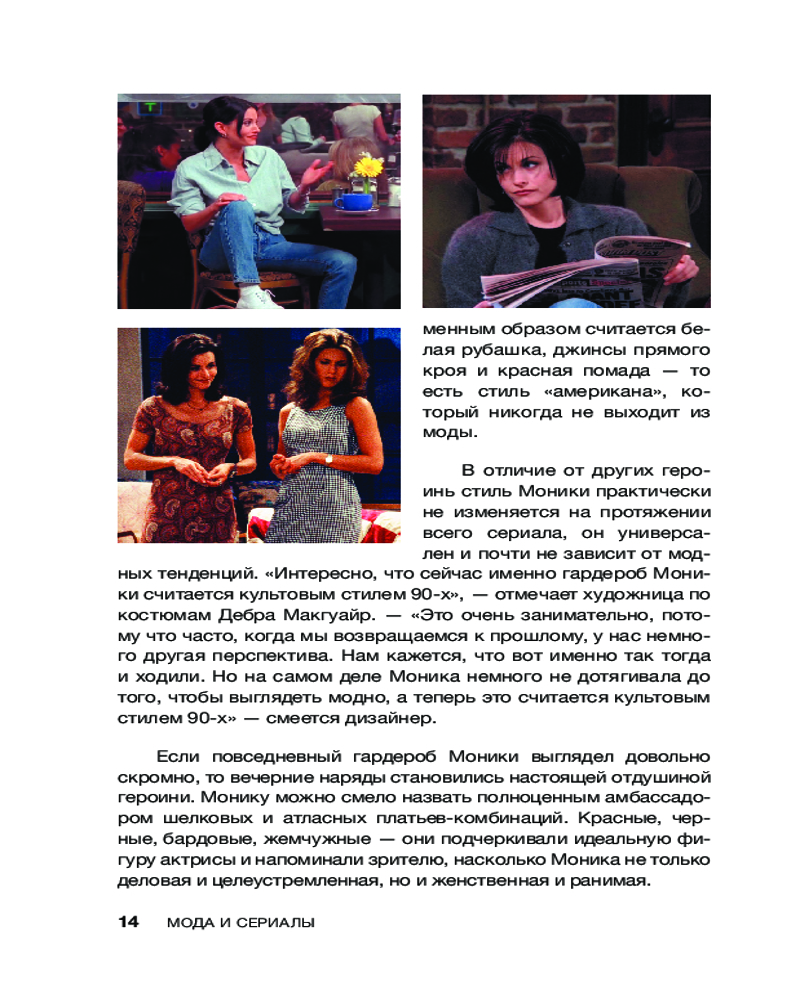 менным образом считается белая рубашка, джинсы прямого кроя и красная помада — то есть стиль «американа», который никогда не выходит из моды.

В отличие от других героинь стиль Моники практически не изменяется на протяжении всего сериала, он универсален и почти не зависит от модных тенденций. «Интересно, что сейчас именно гардероб Моники считается культовым стилем 90-х», — отмечает художница по костюмам Дебра Макгуайр. — «Это очень занимательно, потому что часто, когда мы возвращаемся к прошлому, у нас немного другая перспектива. Нам кажется, что вот именно так тогда и ходили. Но на самом деле Моника немного не дотягивала до того, чтобы выглядеть модно, а теперь это считается культовым стилем 90-х» — смеется дизайнер.

Если повседневный гардероб Моники выглядел довольно скромно, то вечерние наряды становились настоящей отдушиной героини. Монику можно смело назвать полноценным амбассадором шелковых и атласных платьев-комбинаций. Красные, черные, бардовые, жемчужные — они подчеркивали идеальную фигуру актрисы и напоминали зрителю, насколько Моника не только деловая и целеустремленная, но и женственная и ранимая.

14 МОДА И СЕРИАЛЫ